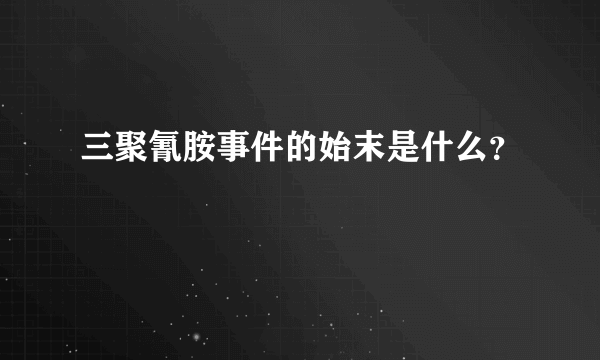 三聚氰胺事件的始末是什么?